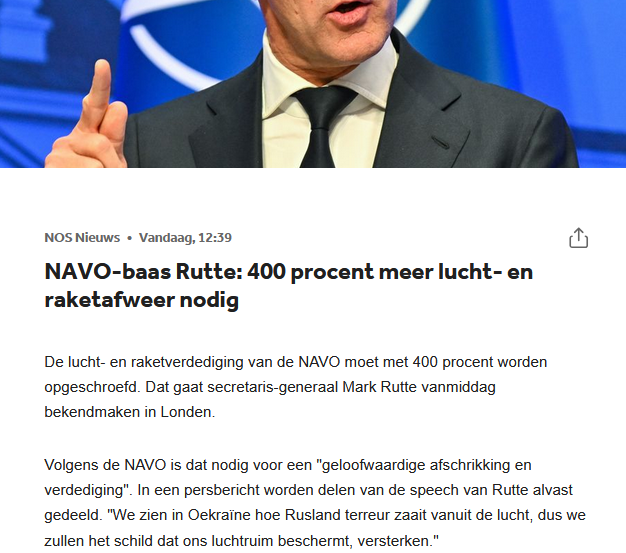 NOS Nieuws • Vandaag, 12:39

NAVO-baas Rutte: 400 procent meer lucht- en raketafweer nodig

De lucht- en raketverdediging van de NAVO moet met 400 procent worden opgeschroefd. Dat gaat secretaris-generaal Mark Rutte vanmiddag bekendmaken in Londen.

Volgens de NAVO is dat nodig voor een "geloofwaardige afschrikking en verdediging". In een persbericht worden delen van de speech van Rutte alvast gedeeld. "We zien in Oekraïne hoe Rusland terreur zaait vanuit de lucht, dus we zullen het schild dat ons luchtruim beschermt, versterken."